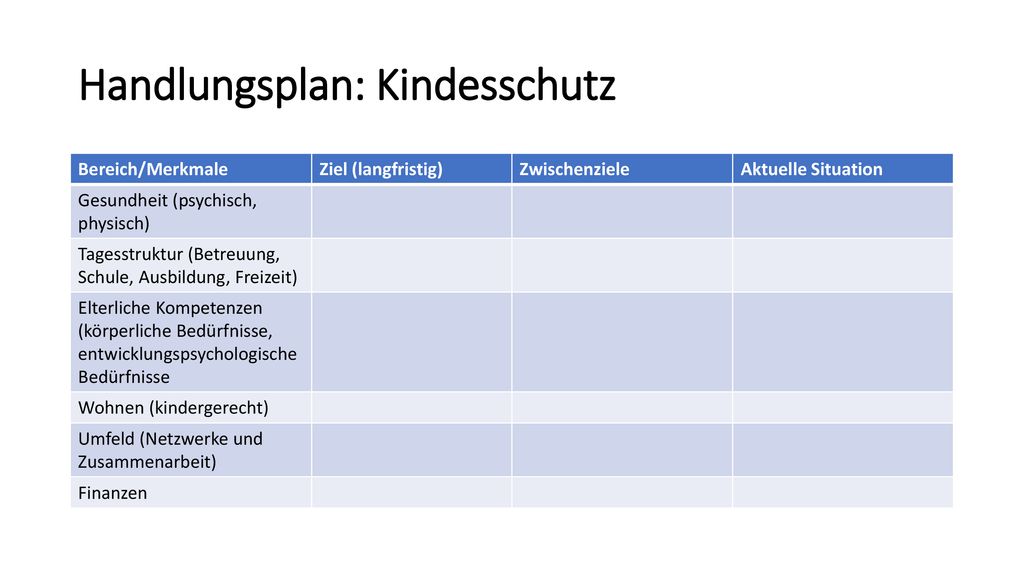 Handlungsplan: Kindesschutz

| Bereich/Merkmale | Ziel (langfristig) | Zwischenziele | Aktuelle Situation |
|---|---|---|---|
| Gesundheit (psychisch, physisch) | | | |
| Tagesstruktur (Betreuung, Schule, Ausbildung, Freizeit) | | | |
| Elterliche Kompetenzen (körperliche Bedürfnisse, entwicklungspsychologische Bedürfnisse | | | |
| Wohnen (kindergerecht) | | | |
| Umfeld (Netzwerke und Zusammenarbeit) | | | |
| Finanzen | | | |